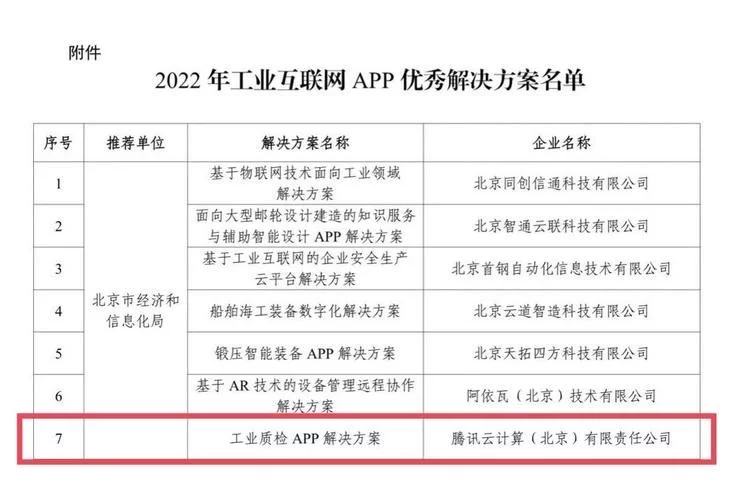 附件

2022年工业互联网APP优秀解决方案名单

| 序号 | 推荐单位 | 解决方案名称 | 企业名称 |
|---|---|---|---|
| 1 | 北京市经济和信息化局 | 基于物联网技术面向工业领域解决方案 | 北京同创信通科技有限公司 |
| 2 | | 面向大型邮轮设计建造的知识服务与辅助智能设计APP解决方案 | 北京智通云联科技有限公司 |
| 3 | | 基于工业互联网的企业安全生产云平台解决方案 | 北京首钢自动化信息技术有限公司 |
| 4 | | 船舶海工装备数字化解决方案 | 北京云道智造科技有限公司 |
| 5 | | 锻压智能装备APP解决方案 | 北京天拓四方科技有限公司 |
| 6 | | 基于AR技术的设备管理远程协作解决方案 | 阿依瓦（北京）技术有限公司 |
| 7 | | 工业质检APP解决方案 | 腾讯云计算（北京）有限责任公司 |